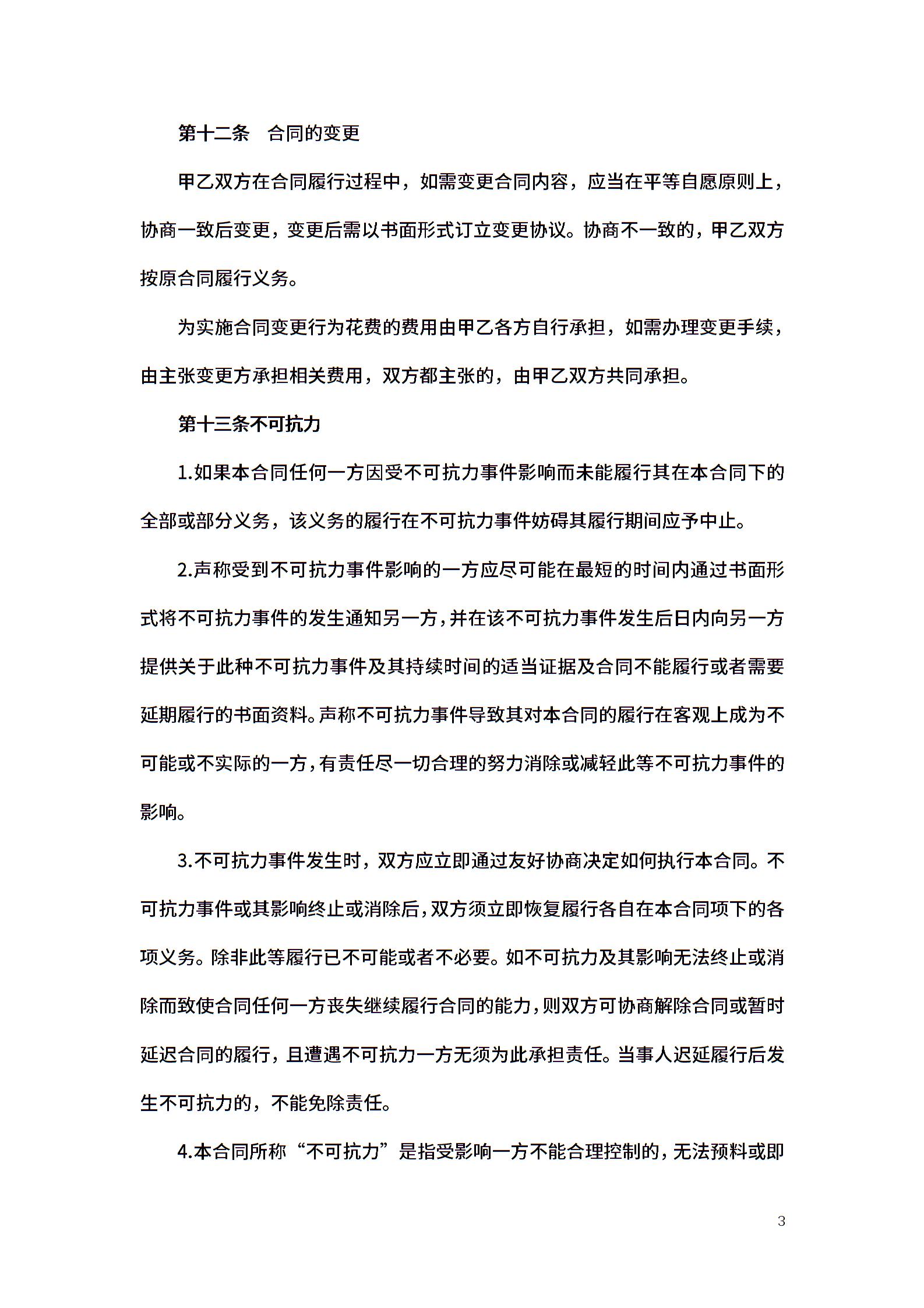 第十二条　合同的变更

甲乙双方在合同履行过程中，如需变更合同内容，应当在平等自愿原则上，协商一致后变更，变更后需以书面形式订立变更协议。协商不一致的，甲乙双方按原合同履行义务。

为实施合同变更行为花费的费用由甲乙各方自行承担，如需办理变更手续，由主张变更方承担相关费用，双方都主张的，由甲乙双方共同承担。

第十三条不可抗力

1.如果本合同任何一方因受不可抗力事件影响而未能履行其在本合同下的全部或部分义务，该义务的履行在不可抗力事件妨碍其履行期间应予中止。

2.声称受到不可抗力事件影响的一方应尽可能在最短的时间内通过书面形式将不可抗力事件的发生通知另一方，并在该不可抗力事件发生后日内向另一方提供关于此种不可抗力事件及其持续时间的适当证据及合同不能履行或者需要延期履行的书面资料。声称不可抗力事件导致其对本合同的履行在客观上成为不可能或不实际的一方，有责任尽一切合理的努力消除或减轻此等不可抗力事件的影响。

3.不可抗力事件发生时，双方应立即通过友好协商决定如何执行本合同。不可抗力事件或其影响终止或消除后，双方须立即恢复履行各自在本合同项下的各项义务。除非此等履行已不可能或者不必要。如不可抗力及其影响无法终止或消除而致使合同任何一方丧失继续履行合同的能力，则双方可协商解除合同或暂时延迟合同的履行，且遭遇不可抗力一方无须为此承担责任。当事人迟延履行后发生不可抗力的，不能免除责任。

4.本合同所称“不可抗力”是指受影响一方不能合理控制的，无法预料或即

3